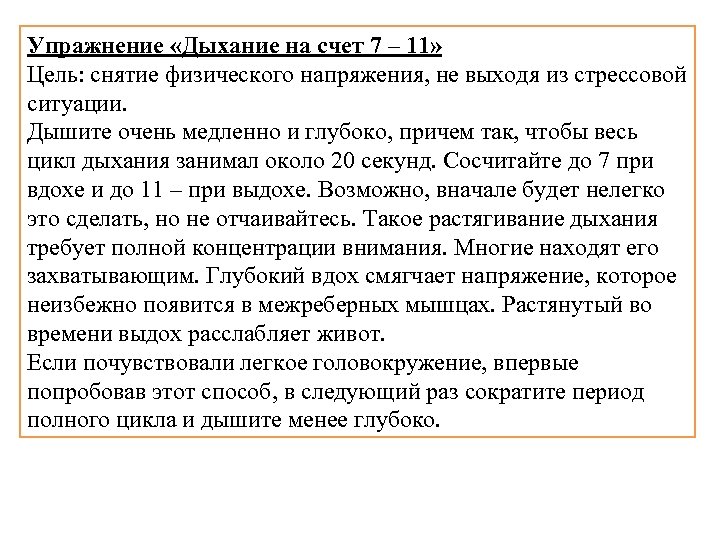 Упражнение «Дыхание на счет 7 – 11»
Цель: снятие физического напряжения, не выходя из стрессовой ситуации.
Дышите очень медленно и глубоко, причем так, чтобы весь цикл дыхания занимал около 20 секунд. Сосчитайте до 7 при вдохе и до 11 – при выдохе. Возможно, вначале будет нелегко это сделать, но не отчаивайтесь. Такое растягивание дыхания требует полной концентрации внимания. Многие находят его захватывающим. Глубокий вдох смягчает напряжение, которое неизбежно появится в межреберных мышцах. Растянутый во времени выдох расслабляет живот.
Если почувствовали легкое головокружение, впервые попробовав этот способ, в следующий раз сократите период полного цикла и дышите менее глубоко.